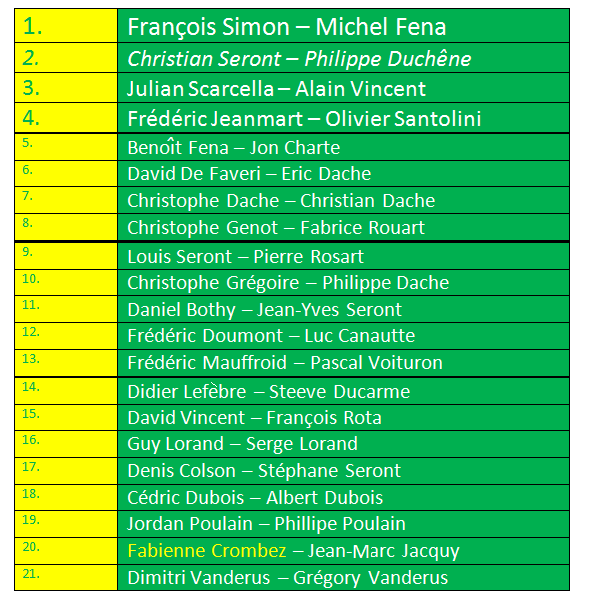 | | |
|---|---|
| 1. | François Simon – Michel Fena |
| 2. | Christian Seront – Philippe Duchêne |
| 3. | Julian Scarcella – Alain Vincent |
| 4. | Frédéric Jeanmart – Olivier Santolini |
| 5. | Benoît Fena – Jon Charte |
| 6. | David De Faveri – Eric Dache |
| 7. | Christophe Dache – Christian Dache |
| 8. | Christophe Genot – Fabrice Rouart |
| 9. | Louis Seront – Pierre Rosart |
| 10. | Christophe Grégoire – Philippe Dache |
| 11. | Daniel Bothy – Jean-Yves Seront |
| 12. | Frédéric Doumont – Luc Canautte |
| 13. | Frédéric Mauffroid – Pascal Voituron |
| 14. | Didier Lefèbre – Steeve Ducarme |
| 15. | David Vincent – François Rota |
| 16. | Guy Lorand – Serge Lorand |
| 17. | Denis Colson – Stéphane Seront |
| 18. | Cédric Dubois – Albert Dubois |
| 19. | Jordan Poulain – Phillipe Poulain |
| 20. | Fabienne Crombez – Jean-Marc Jacquy |
| 21. | Dimitri Vanderus – Grégory Vanderus |